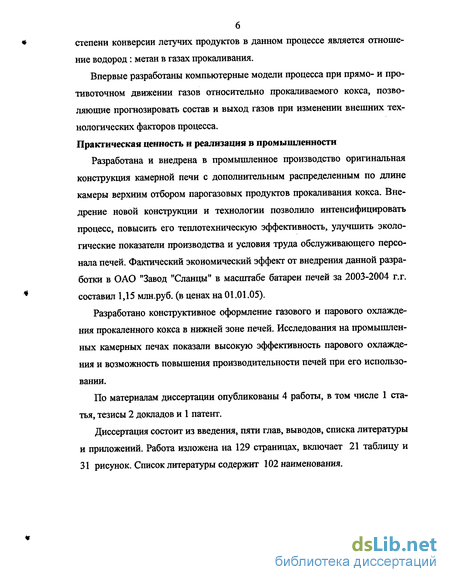 6

степени конверсии летучих продуктов в данном процессе является отношение водород : метан в газах прокаливания.

Впервые разработаны компьютерные модели процесса при прямо- и противоточном движении газов относительно прокаливаемого кокса, позволяющие прогнозировать состав и выход газов при изменении внешних технологических факторов процесса.

Практическая ценность и реализация в промышленности

Разработана и внедрена в промышленное производство оригинальная конструкция камерной печи с дополнительным распределенным по длине камеры верхним отбором парогазовых продуктов прокаливания кокса. Внедрение новой конструкции и технологии позволило интенсифицировать процесс, повысить его теплотехническую эффективность, улучшить экологические показатели производства и условия труда обслуживающего персонала печей. Фактический экономический эффект от внедрения данной разработки в ОАО "Завод "Сланцы" в масштабе батареи печей за 2003-2004 г.г. составил 1,15 млн.руб. (в ценах на 01.01.05).

Разработано конструктивное оформление газового и парового охлаждения прокаленного кокса в нижней зоне печей. Исследования на промышленных камерных печах показали высокую эффективность парового охлаждения и возможность повышения производительности печей при его использовании.

По материалам диссертации опубликованы 4 работы, в том числе 1 статья, тезисы 2 докладов и 1 патент.

Диссертация состоит из введения, пяти глав, выводов, списка литературы и приложений. Работа изложена на 129 страницах, включает 21 таблицу и 31 рисунок. Список литературы содержит 102 наименования.

dsLib.net
библиотека диссертаций